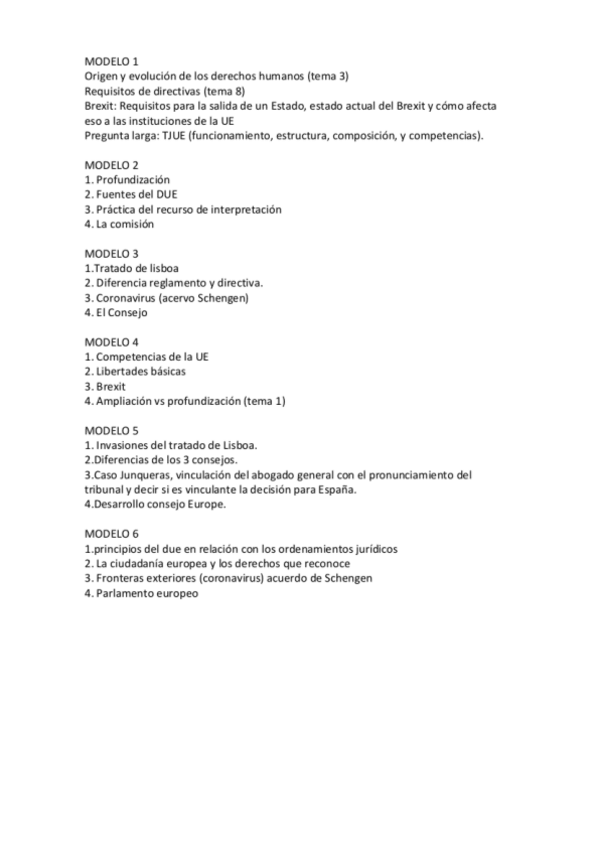 MODELO 1
Origen y evolución de los derechos humanos (tema 3)
Requisitos de directivas (tema 8)
Brexit: Requisitos para la salida de un Estado, estado actual del Brexit y cómo afecta eso a las instituciones de la UE
Pregunta larga: TJUE (funcionamiento, estructura, composición, y competencias).

MODELO 2
1. Profundización
2. Fuentes del DUE
3. Práctica del recurso de interpretación
4. La comisión

MODELO 3
1.Tratado de lisboa
2. Diferencia reglamento y directiva.
3. Coronavirus (acervo Schengen)
4. El Consejo

MODELO 4
1. Competencias de la UE
2. Libertades básicas
3. Brexit
4. Ampliación vs profundización (tema 1)

MODELO 5
1. Invasiones del tratado de Lisboa.
2.Diferencias de los 3 consejos.
3.Caso Junqueras, vinculación del abogado general con el pronunciamiento del tribunal y decir si es vinculante la decisión para España.
4.Desarrollo consejo Europe.

MODELO 6
1.principios del due en relación con los ordenamientos jurídicos
2. La ciudadanía europea y los derechos que reconoce
3. Fronteras exteriores (coronavirus) acuerdo de Schengen
4. Parlamento europeo